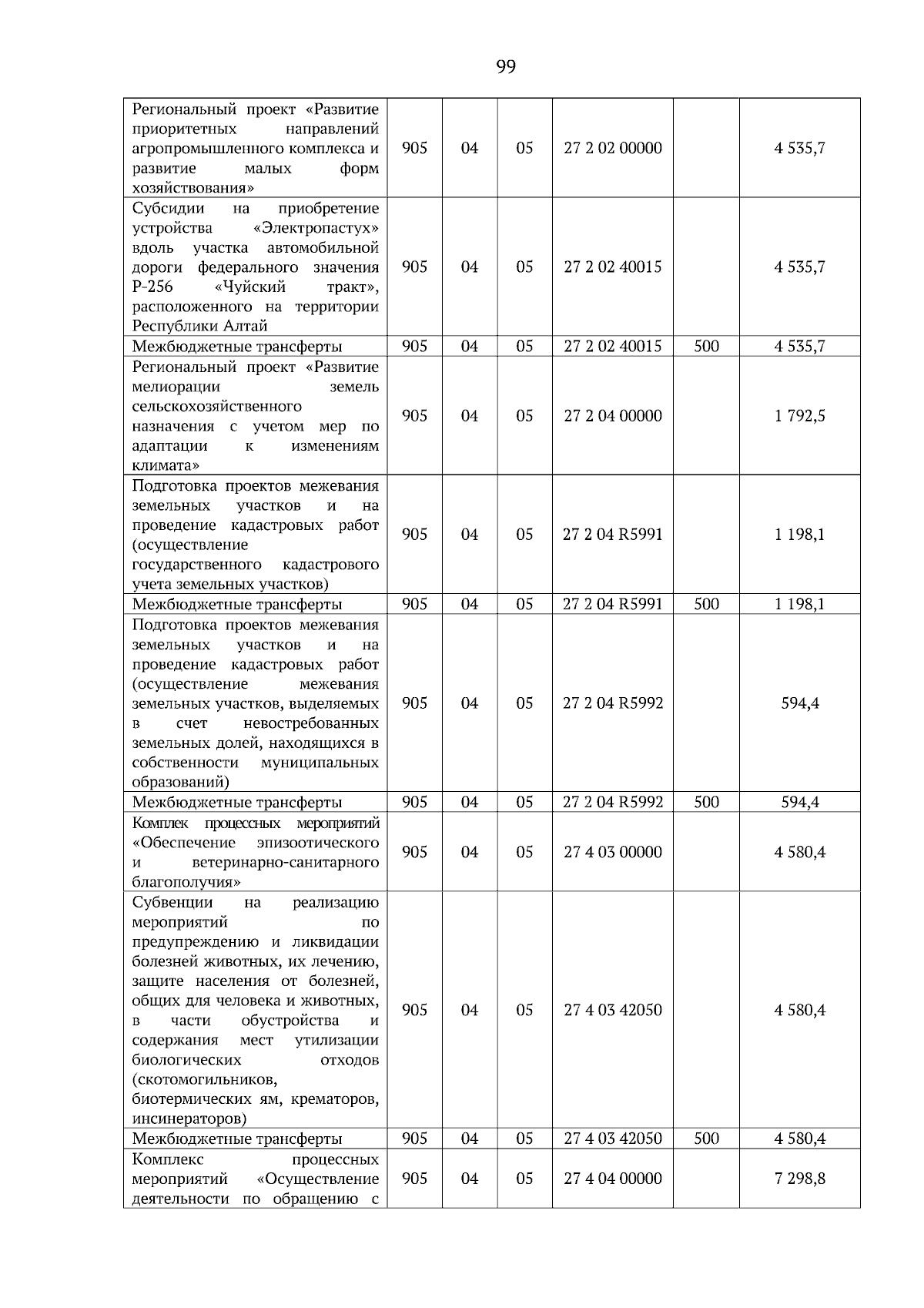 99

| Региональный проект «Развитие приоритетных направлений агропромышленного комплекса и развитие малых форм хозяйствования» | 905 | 04 | 05 | 27 2 02 00000 | | 4 535,7 |
|---|---|---|---|---|---|---|
| Субсидии на приобретение устройства «Электропастух» вдоль участка автомобильной дороги федерального значения Р-256 «Чуйский тракт», расположенного на территории Республики Алтай | 905 | 04 | 05 | 27 2 02 40015 | | 4 535,7 |
| Межбюджетные трансферты | 905 | 04 | 05 | 27 2 02 40015 | 500 | 4 535,7 |
| Региональный проект «Развитие мелиорации земель сельскохозяйственного назначения с учетом мер по адаптации к изменениям климата» | 905 | 04 | 05 | 27 2 04 00000 | | 1 792,5 |
| Подготовка проектов межевания земельных участков и на проведение кадастровых работ (осуществление государственного кадастрового учета земельных участков) | 905 | 04 | 05 | 27 2 04 R5991 | | 1 198,1 |
| Межбюджетные трансферты | 905 | 04 | 05 | 27 2 04 R5991 | 500 | 1 198,1 |
| Подготовка проектов межевания земельных участков и на проведение кадастровых работ (осуществление межевания земельных участков, выделяемых в счет невостребованных земельных долей, находящихся в собственности муниципальных образований) | 905 | 04 | 05 | 27 2 04 R5992 | | 594,4 |
| Межбюджетные трансферты | 905 | 04 | 05 | 27 2 04 R5992 | 500 | 594,4 |
| Комплек процессных мероприятий «Обеспечение эпизоотического и ветеринарно-санитарного благополучия» | 905 | 04 | 05 | 27 4 03 00000 | | 4 580,4 |
| Субвенции на реализацию мероприятий по предупреждению и ликвидации болезней животных, их лечению, защите населения от болезней, общих для человека и животных, в части обустройства и содержания мест утилизации биологических отходов (скотомогильников, биотермических ям, крематоров, инсинераторов) | 905 | 04 | 05 | 27 4 03 42050 | | 4 580,4 |
| Межбюджетные трансферты | 905 | 04 | 05 | 27 4 03 42050 | 500 | 4 580,4 |
| Комплекс процессных мероприятий «Осуществление деятельности по обращению с | 905 | 04 | 05 | 27 4 04 00000 | | 7 298,8 |